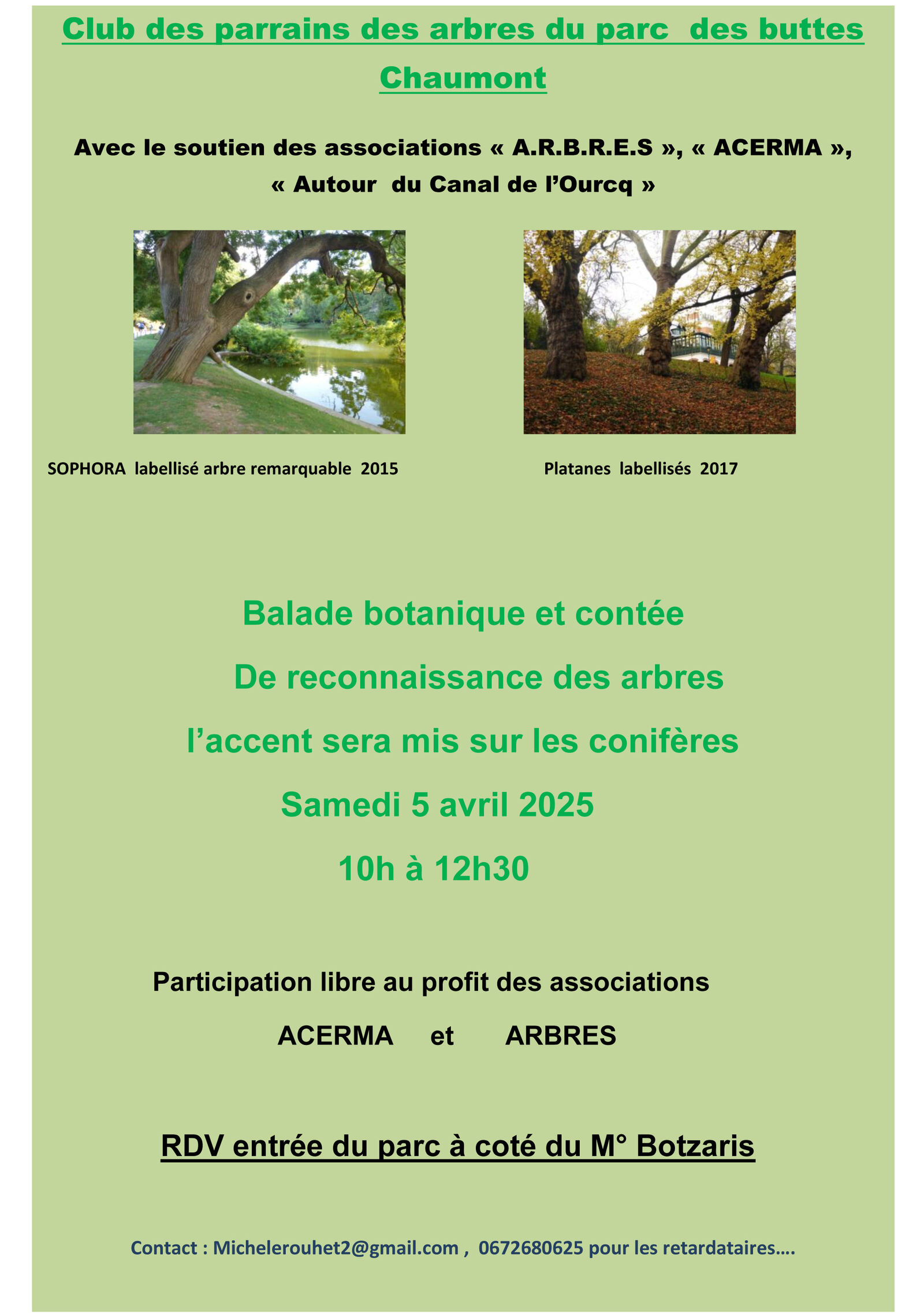 Club des parrains des arbres du parc des buttes Chaumont

Avec le soutien des associations « A.R.B.R.E.S », « ACERMA », « Autour du Canal de l'Ourcq »

SOPHORA labellisé arbre remarquable 2015

Platanes labellisés 2017

Balade botanique et contée

De reconnaissance des arbres

l'accent sera mis sur les conifères

Samedi 5 avril 2025

10h à 12h30

Participation libre au profit des associations

ACERMA et ARBRES

RDV entrée du parc à coté du M° Botzaris

Contact : Michelerouhet2@gmail.com , 0672680625 pour les retardataires….